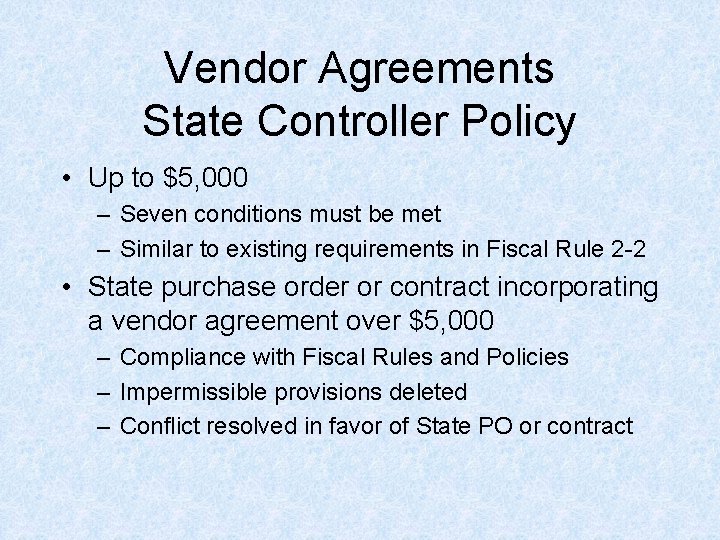 Vendor Agreements
State Controller Policy

• Up to \$5,000
– Seven conditions must be met
– Similar to existing requirements in Fiscal Rule 2-2

• State purchase order or contract incorporating a vendor agreement over \$5,000
– Compliance with Fiscal Rules and Policies
– Impermissible provisions deleted
– Conflict resolved in favor of State PO or contract